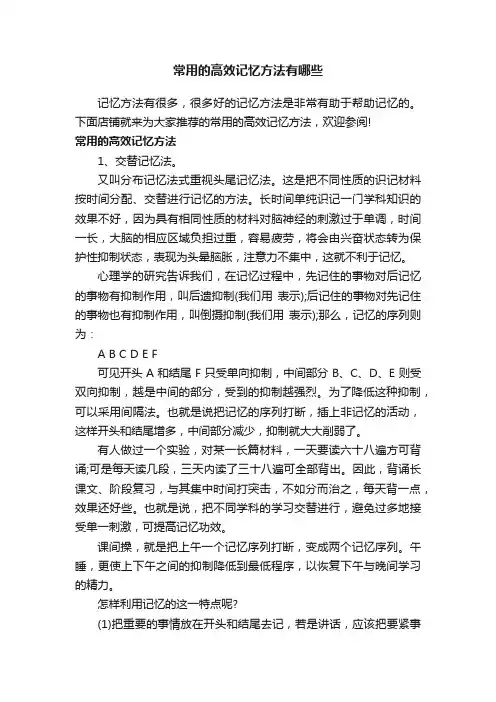 常用的高效记忆方法有哪些

记忆方法有很多，很多好的记忆方法是非常有助于帮助记忆的。下面店铺就来为大家推荐的常用的高效记忆方法，欢迎参阅!

常用的高效记忆方法

1、交替记忆法。

又叫分布记忆法式重视头尾记忆法。这是把不同性质的识记材料按时间分配、交替进行记忆的方法。长时间单纯识记一门学科知识的效果不好，因为具有相同性质的材料对脑神经的刺激过于单调，时间一长，大脑的相应区域负担过重，容易疲劳，将会由兴奋状态转为保护性抑制状态，表现为头晕脑胀，注意力不集中，这就不利于记忆。

心理学的研究告诉我们，在记忆过程中，先记住的事物对后记忆的事物有抑制作用，叫后遗抑制(我们用 表示);后记住的事物对先记住的事物也有抑制作用，叫倒摄抑制(我们用 表示);那么，记忆的序列则为：

A B C D E F

可见开头 A 和结尾 F 只受单向抑制，中间部分 B、C、D、E 则受双向抑制，越是中间的部分，受到的抑制越强烈。为了降低这种抑制，可以采用间隔法。也就是说把记忆的序列打断，插上非记忆的活动，这样开头和结尾增多，中间部分减少，抑制就大大削弱了。

有人做过一个实验，对某一长篇材料，一天要读六十八遍方可背诵;可是每天读几段，三天内读了三十八遍可全部背出。因此，背诵长课文、阶段复习，与其集中时间打突击，不如分而治之，每天背一点，效果还好些。也就是说，把不同学科的学习交替进行，避免过多地接受单一刺激，可提高记忆功效。

课间操，就是把上午一个记忆序列打断，变成两个记忆序列。午睡，更使上下午之间的抑制降低到最低程序，以恢复下午与晚间学习的精力。

怎样利用记忆的这一特点呢?

(1)把重要的事情放在开头和结尾去记，若是讲话，应该把要紧事